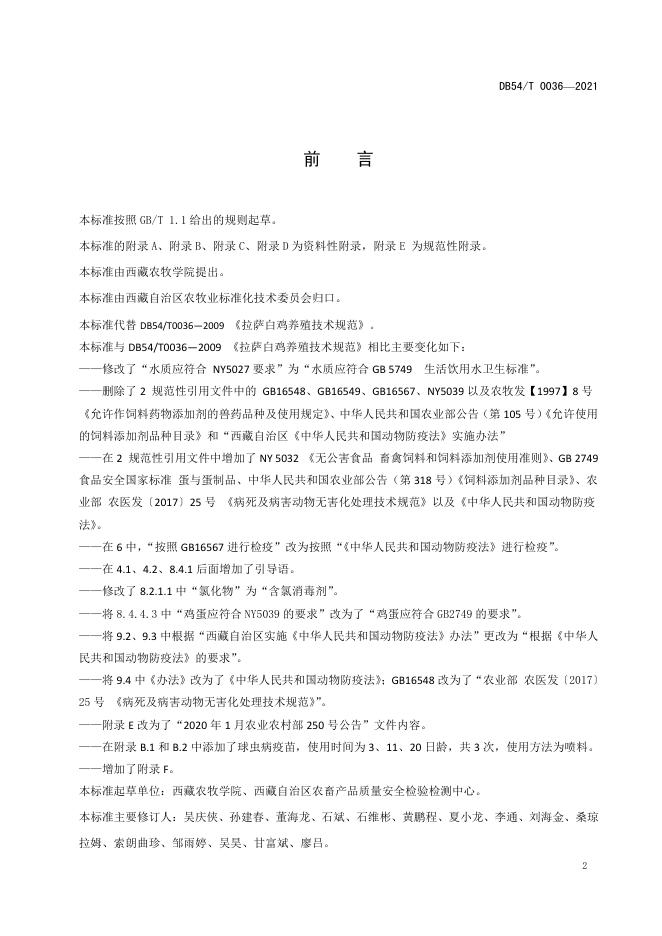 DB54/T 0036—2021

前 言

本标准按照 GB/T 1.1 给出的规则起草。

本标准的附录 A、附录 B、附录 C、附录 D 为资料性附录，附录 E 为规范性附录。

本标准由西藏农牧学院提出。

本标准由西藏自治区农牧业标准化技术委员会归口。

本标准代替 DB54/T0036—2009 《拉萨白鸡养殖技术规范》。

本标准与 DB54/T0036—2009 《拉萨白鸡养殖技术规范》相比主要变化如下：

——修改了“水质应符合 NY5027 要求”为“水质应符合 GB 5749 生活饮用水卫生标准”。

——删除了 2 规范性引用文件中的 GB16548、GB16549、GB16567、NY5039 以及农牧发【1997】8 号《允许作饲料药物添加剂的兽药品种及使用规定》、中华人民共和国农业部公告（第 105 号）《允许使用的饲料添加剂品种目录》和“西藏自治区《中华人民共和国动物防疫法》实施办法”

——在 2 规范性引用文件中增加了 NY 5032 《无公害食品 畜禽饲料和饲料添加剂使用准则》、GB 2749 食品安全国家标准 蛋与蛋制品、中华人民共和国农业部公告（第 318 号）《饲料添加剂品种目录》、农业部 农医发〔2017〕25 号 《病死及病害动物无害化处理技术规范》以及《中华人民共和国动物防疫法》。

——在 6 中，“按照 GB16567 进行检疫”改为按照“《中华人民共和国动物防疫法》进行检疫”。

——在 4.1、4.2、8.4.1 后面增加了引导语。

——修改了 8.2.1.1 中“氯化物”为“含氯消毒剂”。

——将 8.4.4.3 中“鸡蛋应符合 NY5039 的要求”改为了“鸡蛋应符合 GB2749 的要求”。

——将 9.2、9.3 中根据“西藏自治区实施《中华人民共和国动物防疫法》办法”更改为“根据《中华人民共和国动物防疫法》的要求”。

——将 9.4 中《办法》改为了《中华人民共和国动物防疫法》；GB16548 改为了“农业部 农医发〔2017〕25 号 《病死及病害动物无害化处理技术规范》”。

——附录 E 改为了“2020 年 1 月农业农村部 250 号公告”文件内容。

——在附录 B.1 和 B.2 中添加了球虫病疫苗，使用时间为 3、11、20 日龄，共 3 次，使用方法为喷料。

——增加了附录 F。

本标准起草单位：西藏农牧学院、西藏自治区农畜产品质量安全检验检测中心。

本标准主要修订人：吴庆侠、孙建春、董海龙、石斌、石维彬、黄鹏程、夏小龙、李通、刘海金、桑琼拉姆、索朗曲珍、邹雨婷、吴昊、甘富斌、廖吕。

2